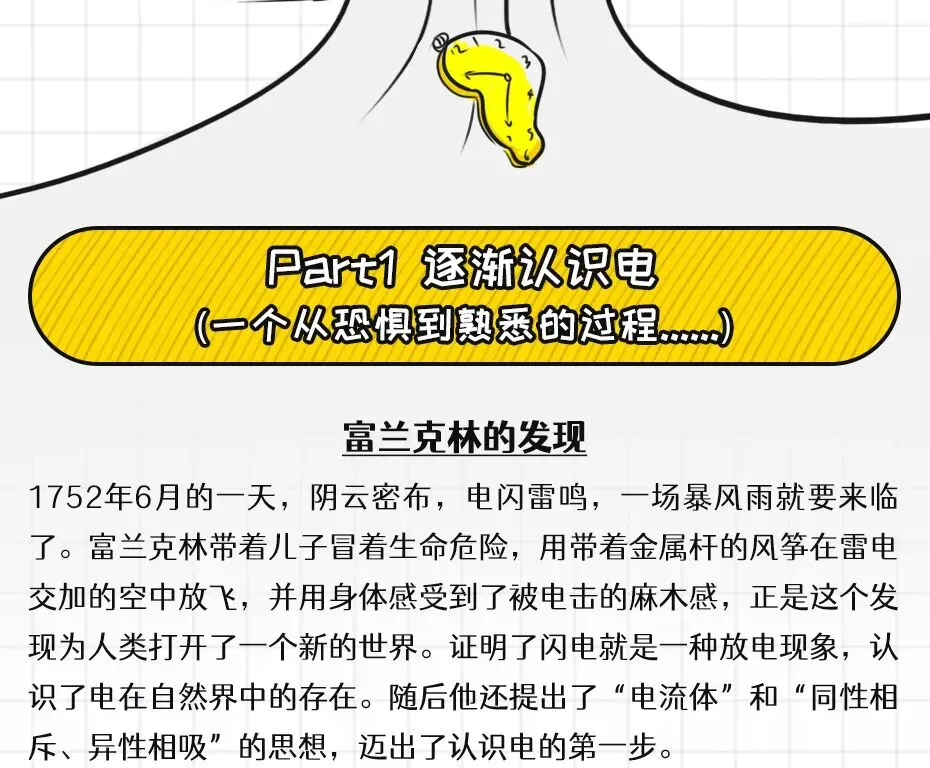 Part1 逐渐认识电
(一个从恐惧到熟悉的过程……)

富兰克林的发现

1752年6月的一天，阴云密布，电闪雷鸣，一场暴风雨就要来临了。富兰克林带着儿子冒着生命危险，用带着金属杆的风筝在雷电交加的空中放飞，并用身体感受到了被电击的麻木感，正是这个发现为人类打开了一个新的世界。证明了闪电就是一种放电现象，认识了电在自然界中的存在。随后他还提出了“电流体”和“同性相斥、异性相吸”的思想，迈出了认识电的第一步。